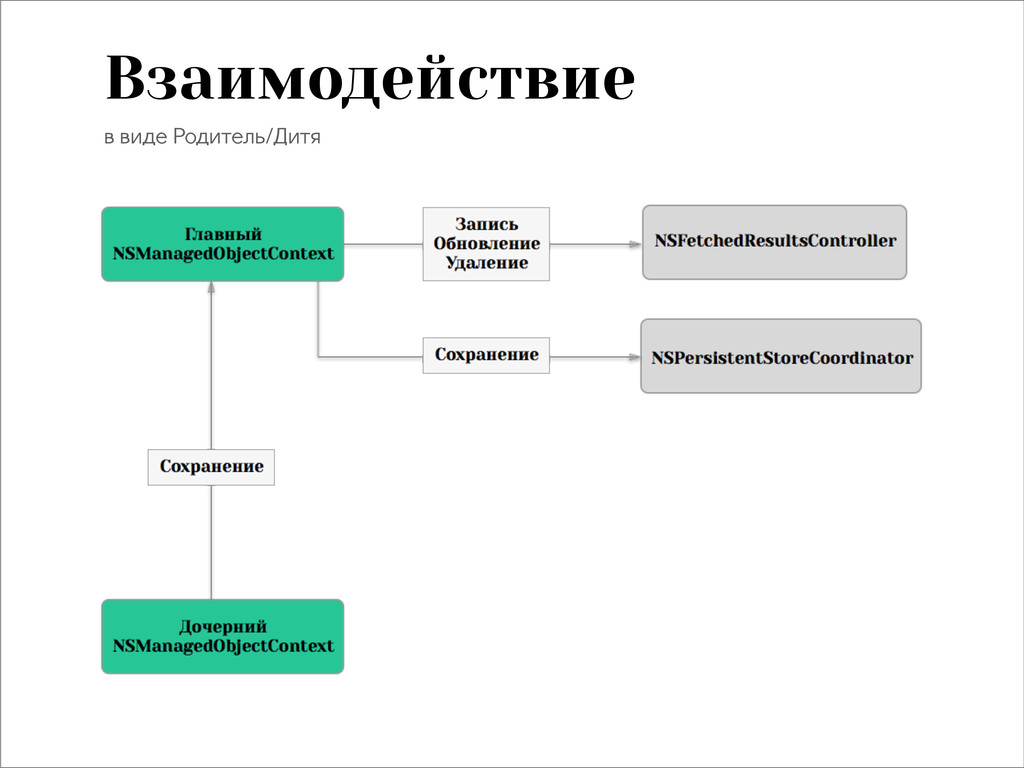 Взаимодействие

в виде Родитель/Дитя

Главный
NSManagedObjectContext

Запись
Обновление
Удаление

NSFetchedResultsController

Сохранение

NSPersistentStoreCoordinator

Сохранение

Дочерний
NSManagedObjectContext